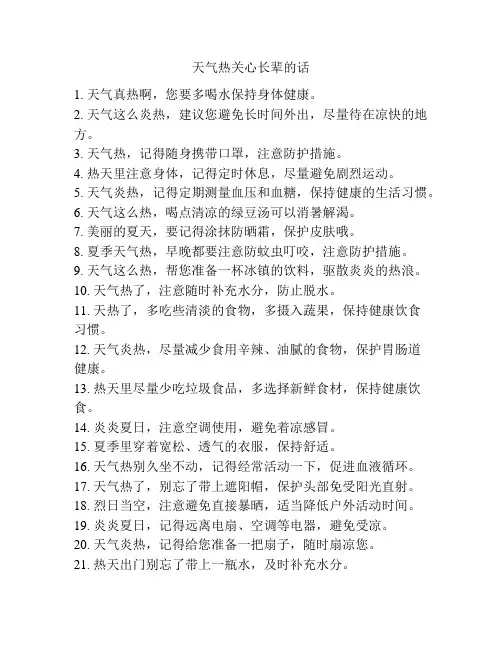 天气热关心长辈的话

1. 天气真热啊，您要多喝水保持身体健康。
2. 天气这么炎热，建议您避免长时间外出，尽量待在凉快的地方。
3. 天气热，记得随身携带口罩，注意防护措施。
4. 热天里注意身体，记得定时休息，尽量避免剧烈运动。
5. 天气炎热，记得定期测量血压和血糖，保持健康的生活习惯。
6. 天气这么热，喝点清凉的绿豆汤可以消暑解渴。
7. 美丽的夏天，要记得涂抹防晒霜，保护皮肤哦。
8. 夏季天气热，早晚都要注意防蚊虫叮咬，注意防护措施。
9. 天气这么热，帮您准备一杯冰镇的饮料，驱散炎炎的热浪。
10. 天气热了，注意随时补充水分，防止脱水。
11. 天热了，多吃些清淡的食物，多摄入蔬果，保持健康饮食习惯。
12. 天气炎热，尽量减少食用辛辣、油腻的食物，保护胃肠道健康。
13. 热天里尽量少吃垃圾食品，多选择新鲜食材，保持健康饮食。
14. 炎炎夏日，注意空调使用，避免着凉感冒。
15. 夏季里穿着宽松、透气的衣服，保持舒适。
16. 天气热别久坐不动，记得经常活动一下，促进血液循环。
17. 天气热了，别忘了带上遮阳帽，保护头部免受阳光直射。
18. 烈日当空，注意避免直接暴晒，适当降低户外活动时间。
19. 炎炎夏日，记得远离电扇、空调等电器，避免受凉。
20. 天气炎热，记得给您准备一把扇子，随时扇凉您。
21. 热天出门别忘了带上一瓶水，及时补充水分。